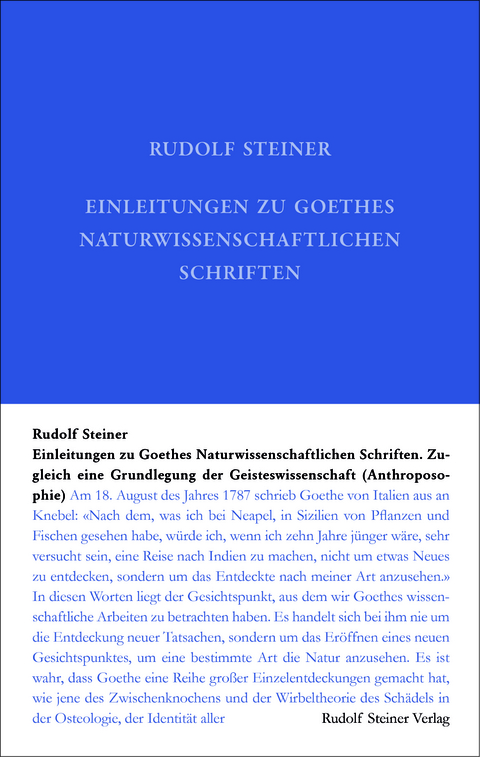 RUDOLF STEINER

EINLEITUNGEN ZU GOETHES NATURWISSENSCHAFTLICHEN SCHRIFTEN

Rudolf Steiner
Einleitungen zu Goethes Naturwissenschaftlichen Schriften. Zugleich eine Grundlegung der Geisteswissenschaft (Anthroposophie) Am 18. August des Jahres 1787 schrieb Goethe von Italien aus an Knebel: «Nach dem, was ich bei Neapel, in Sizilien von Pflanzen und Fischen gesehen habe, würde ich, wenn ich zehn Jahre jünger wäre, sehr versucht sein, eine Reise nach Indien zu machen, nicht um etwas Neues zu entdecken, sondern um das Entdeckte nach meiner Art anzusehen.» In diesen Worten liegt der Gesichtspunkt, aus dem wir Goethes wissenschaftliche Arbeiten zu betrachten haben. Es handelt sich bei ihm nie um die Entdeckung neuer Tatsachen, sondern um das Eröffnen eines neuen Gesichtspunktes, um eine bestimmte Art die Natur anzusehen. Es ist wahr, dass Goethe eine Reihe großer Einzelentdeckungen gemacht hat, wie jene des Zwischenknochens und der Wirbeltheorie des Schädels in der Osteologie, der Identität aller

Rudolf Steiner Verlag